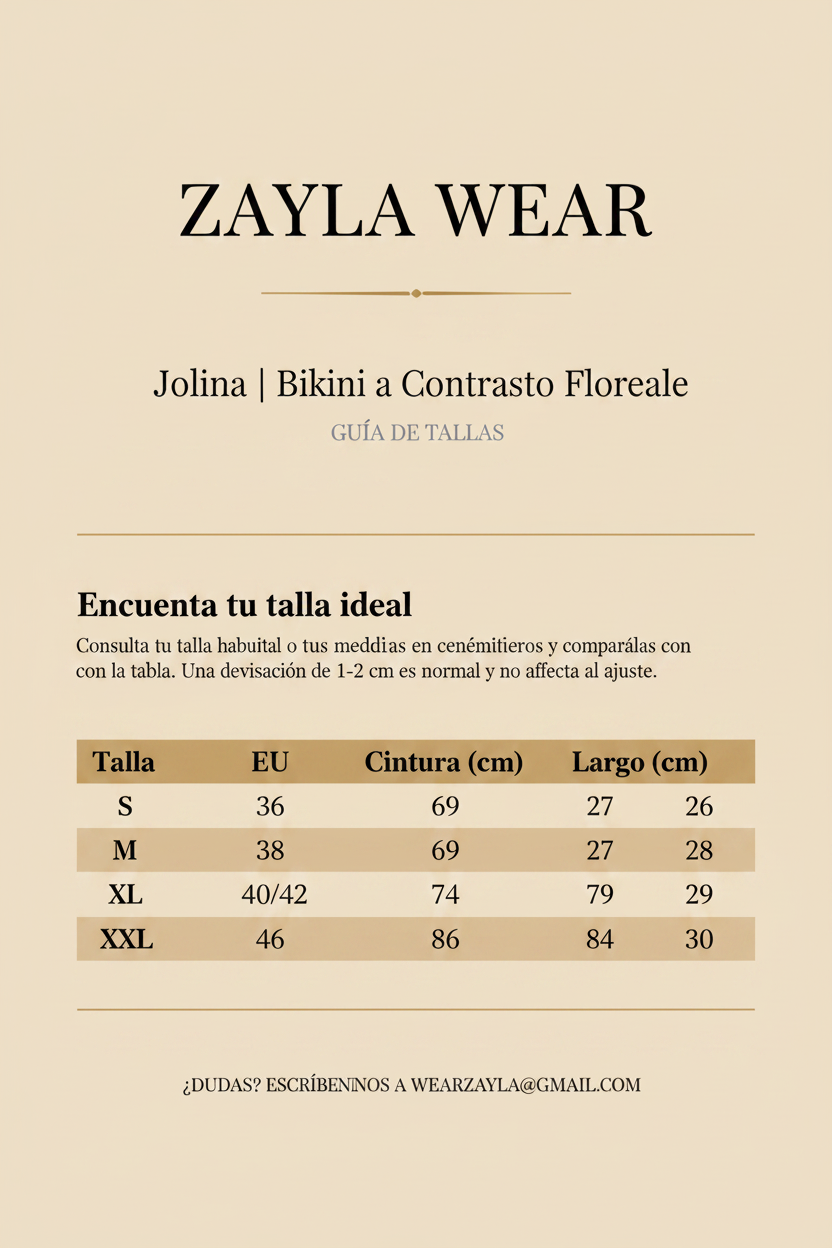 ZAYLA WEAR

Jolina | Bikini a Contrasto Floreale

GUÍA DE TALLAS

Encuenta tu talla ideal

Consulta tu talla habuital o tus meddias en cenémitieros y comparálas con con la tabla. Una devisación de 1-2 cm es normal y no affecta al ajuste.

| Talla | EU | Cintura (cm) | Largo (cm) | |
|---|---|---|---|---|
| S | 36 | 69 | 27 | 26 |
| M | 38 | 69 | 27 | 28 |
| XL | 40/42 | 74 | 79 | 29 |
| XXL | 46 | 86 | 84 | 30 |

¿DUDAS? ESCRÍBENINOS A WEARZAYLA@GMAIL.COM